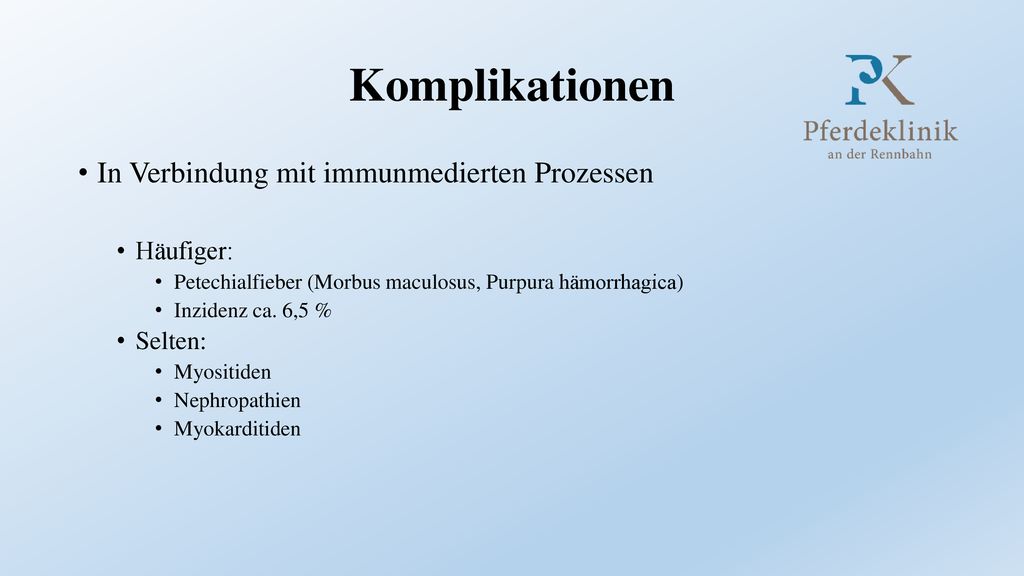 Komplikationen

PK
Pferdeklinik
an der Rennbahn

• In Verbindung mit immunmedierten Prozessen

• Häufiger:
• Petechialfieber (Morbus maculosus, Purpura hämorrhagica)
• Inzidenz ca. 6,5 %
• Selten:
• Myositiden
• Nephropathien
• Myokarditiden